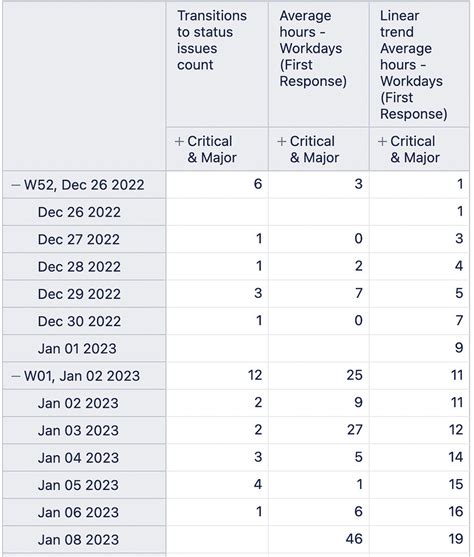 | | Transitions to status issues count | Average hours - Workdays (First Response) | Linear trend Average hours - Workdays (First Response) |
|---|---|---|---|
| | + Critical & Major | + Critical & Major | + Critical & Major |
| − W52, Dec 26 2022 | 6 | 3 | 1 |
| Dec 26 2022 | | | 1 |
| Dec 27 2022 | 1 | 0 | 3 |
| Dec 28 2022 | 1 | 2 | 4 |
| Dec 29 2022 | 3 | 7 | 5 |
| Dec 30 2022 | 1 | 0 | 7 |
| Jan 01 2023 | | | 9 |
| − W01, Jan 02 2023 | 12 | 25 | 11 |
| Jan 02 2023 | 2 | 9 | 11 |
| Jan 03 2023 | 2 | 27 | 12 |
| Jan 04 2023 | 3 | 5 | 14 |
| Jan 05 2023 | 4 | 1 | 15 |
| Jan 06 2023 | 1 | 6 | 16 |
| Jan 08 2023 | | 46 | 19 |